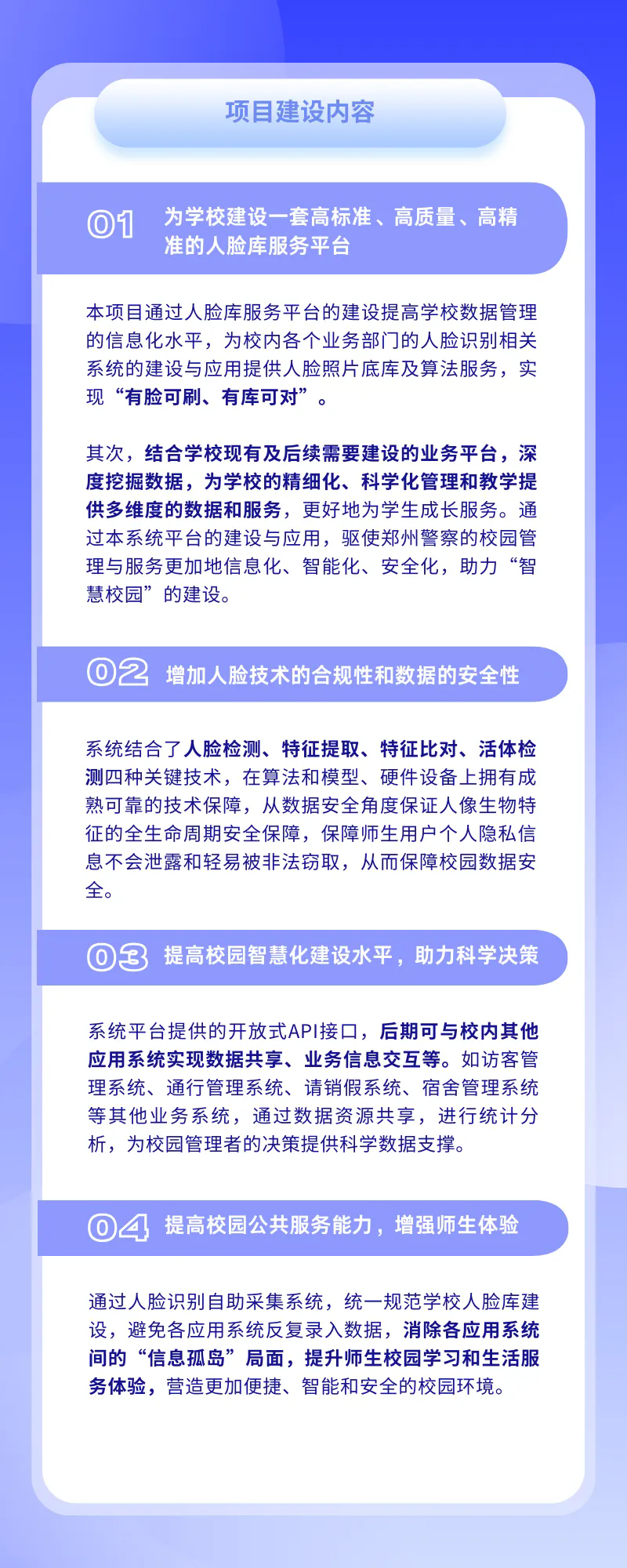 项目建设内容

01 为学校建设一套高标准、高质量、高精准的人脸库服务平台

本项目通过人脸库服务平台的建设提高学校数据管理的信息化水平，为校内各个业务部门的人脸识别相关系统的建设与应用提供人脸照片底库及算法服务，实现“有脸可刷、有库可对”。

其次，结合学校现有及后续需要建设的业务平台，深度挖掘数据，为学校的精细化、科学化管理和教学提供多维度的数据和服务，更好地为学生成长服务。通过本系统平台的建设与应用，驱使郑州警察的校园管理与服务更加地信息化、智能化、安全化，助力“智慧校园”的建设。

02 增加人脸技术的合规性和数据的安全性

系统结合了人脸检测、特征提取、特征比对、活体检测四种关键技术，在算法和模型、硬件设备上拥有成熟可靠的技术保障，从数据安全角度保证人像生物特征的全生命周期安全保障，保障师生用户个人隐私信息不会泄露和轻易被非法窃取，从而保障校园数据安全。

03 提高校园智慧化建设水平，助力科学决策

系统平台提供的开放式API接口，后期可与校内其他应用系统实现数据共享、业务信息交互等。如访客管理系统、通行管理系统、请销假系统、宿舍管理系统等其他业务系统，通过数据资源共享，进行统计分析，为校园管理者的决策提供科学数据支撑。

04 提高校园公共服务能力，增强师生体验

通过人脸识别自助采集系统，统一规范学校人脸库建设，避免各应用系统反复录入数据，消除各应用系统间的“信息孤岛”局面，提升师生校园学习和生活服务体验，营造更加便捷、智能和安全的校园环境。